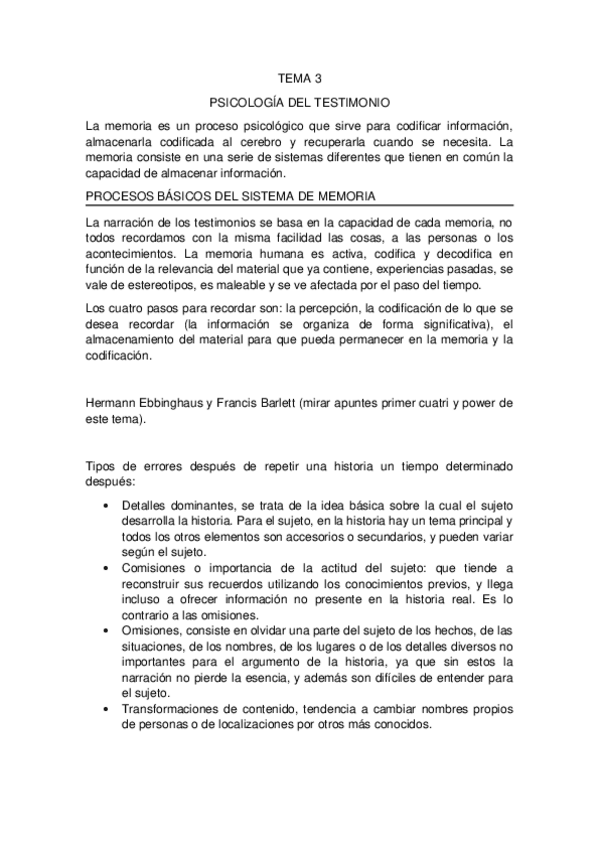 TEMA 3

PSICOLOGÍA DEL TESTIMONIO

La memoria es un proceso psicológico que sirve para codificar información, almacenarla codificada al cerebro y recuperarla cuando se necesita. La memoria consiste en una serie de sistemas diferentes que tienen en común la capacidad de almacenar información.

PROCESOS BÁSICOS DEL SISTEMA DE MEMORIA

La narración de los testimonios se basa en la capacidad de cada memoria, no todos recordamos con la misma facilidad las cosas, a las personas o los acontecimientos. La memoria humana es activa, codifica y decodifica en función de la relevancia del material que ya contiene, experiencias pasadas, se vale de estereotipos, es maleable y se ve afectada por el paso del tiempo.

Los cuatro pasos para recordar son: la percepción, la codificación de lo que se desea recordar (la información se organiza de forma significativa), el almacenamiento del material para que pueda permanecer en la memoria y la codificación.

Hermann Ebbinghaus y Francis Barlett (mirar apuntes primer cuatri y power de este tema).

Tipos de errores después de repetir una historia un tiempo determinado después:

• Detalles dominantes, se trata de la idea básica sobre la cual el sujeto desarrolla la historia. Para el sujeto, en la historia hay un tema principal y todos los otros elementos son accesorios o secundarios, y pueden variar según el sujeto.
• Comisiones o importancia de la actitud del sujeto: que tiende a reconstruir sus recuerdos utilizando los conocimientos previos, y llega incluso a ofrecer información no presente en la historia real. Es lo contrario a las omisiones.
• Omisiones, consiste en olvidar una parte del sujeto de los hechos, de las situaciones, de los nombres, de los lugares o de los detalles diversos no importantes para el argumento de la historia, ya que sin estos la narración no pierde la esencia, y además son difíciles de entender para el sujeto.
• Transformaciones de contenido, tendencia a cambiar nombres propios de personas o de localizaciones por otros más conocidos.